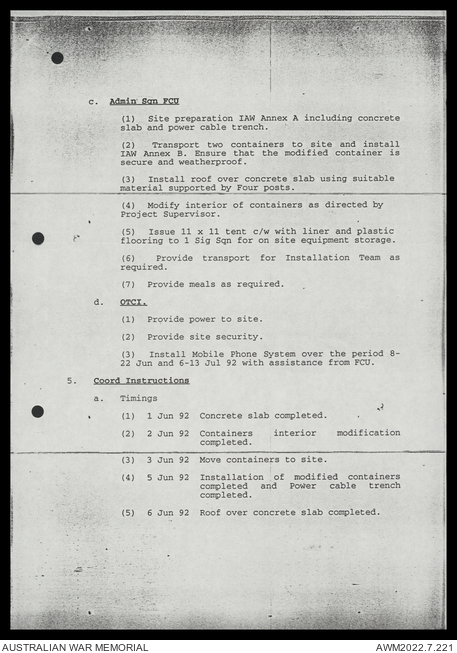 c. Admin Sqn FCU

(1) Site preparation IAW Annex A including concrete slab and power cable trench.

(2) Transport two containers to site and install IAW Annex B. Ensure that the modified container is secure and weatherproof.

(3) Install roof over concrete slab using suitable material supported by Four posts.

(4) Modify interior of containers as directed by Project Supervisor.

(5) Issue 11 x 11 tent c/w with liner and plastic flooring to 1 Sig Sqn for on site equipment storage.

(6) Provide transport for Installation Team as required.

(7) Provide meals as required.

d. OTCI.

(1) Provide power to site.

(2) Provide site security.

(3) Install Mobile Phone System over the period 8-22 Jun and 6-13 Jul 92 with assistance from FCU.

5. Coord Instructions

a. Timings

(1) 1 Jun 92 Concrete slab completed.

(2) 2 Jun 92 Containers interior modification completed.

(3) 3 Jun 92 Move containers to site.

(4) 5 Jun 92 Installation of modified containers completed and Power cable trench completed.

(5) 6 Jun 92 Roof over concrete slab completed.

AUSTRALIAN WAR MEMORIAL

AWM2022.7.221